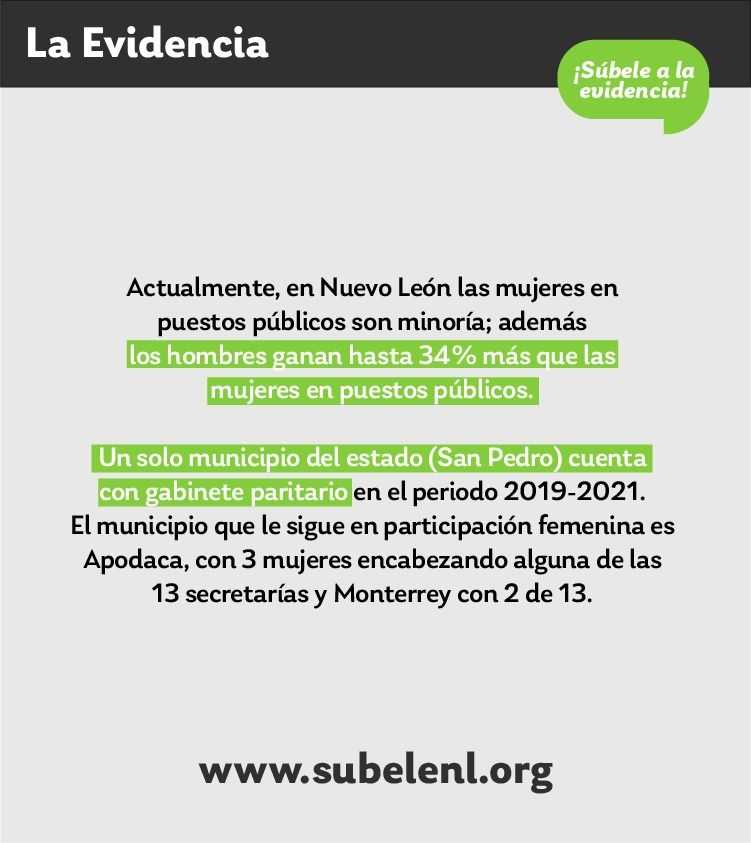 La Evidencia

¡Súbele a la evidencia!

Actualmente, en Nuevo León las mujeres en puestos públicos son minoría; además los hombres ganan hasta 34% más que las mujeres en puestos públicos.

Un solo municipio del estado (San Pedro) cuenta con gabinete paritario en el periodo 2019-2021. El municipio que le sigue en participación femenina es Apodaca, con 3 mujeres encabezando alguna de las 13 secretarías y Monterrey con 2 de 13.

www.subelenl.org